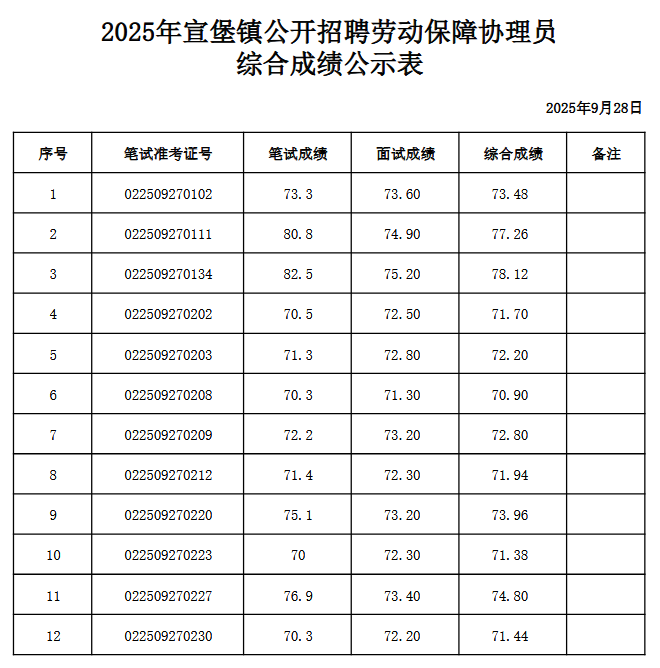 2025年宣堡镇公开招聘劳动保障协理员
综合成绩公示表

2025年9月28日

| 序号 | 笔试准考证号 | 笔试成绩 | 面试成绩 | 综合成绩 | 备注 |
|---|---|---|---|---|---|
| 1 | 022509270102 | 73.3 | 73.60 | 73.48 | |
| 2 | 022509270111 | 80.8 | 74.90 | 77.26 | |
| 3 | 022509270134 | 82.5 | 75.20 | 78.12 | |
| 4 | 022509270202 | 70.5 | 72.50 | 71.70 | |
| 5 | 022509270203 | 71.3 | 72.80 | 72.20 | |
| 6 | 022509270208 | 70.3 | 71.30 | 70.90 | |
| 7 | 022509270209 | 72.2 | 73.20 | 72.80 | |
| 8 | 022509270212 | 71.4 | 72.30 | 71.94 | |
| 9 | 022509270220 | 75.1 | 73.20 | 73.96 | |
| 10 | 022509270223 | 70 | 72.30 | 71.38 | |
| 11 | 022509270227 | 76.9 | 73.40 | 74.80 | |
| 12 | 022509270230 | 70.3 | 72.20 | 71.44 | |